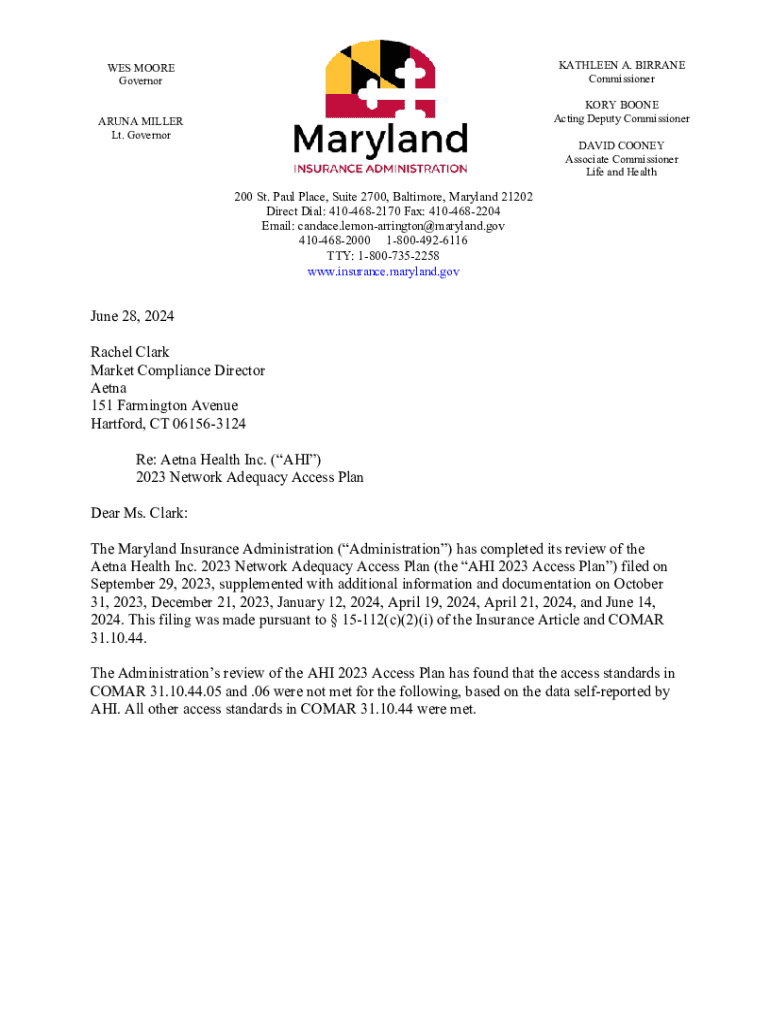 WES MOORE
Governor

ARUNA MILLER
Lt. Governor

Maryland
INSURANCE ADMINISTRATION

KATHLEEN A. BIRRANE
Commissioner

KORY BOONE
Acting Deputy Commissioner

DAVID COONEY
Associate Commissioner
Life and Health

200 St. Paul Place, Suite 2700, Baltimore, Maryland 21202
Direct Dial: 410-468-2170 Fax: 410-468-2204
Email: candace.lemon-arrington@maryland.gov
410-468-2000 1-800-492-6116
TTY: 1-800-735-2258
www.insurance.maryland.gov

June 28, 2024

Rachel Clark
Market Compliance Director
Aetna
151 Farmington Avenue
Hartford, CT 06156-3124

Re: Aetna Health Inc. (“AHI”)
2023 Network Adequacy Access Plan

Dear Ms. Clark:

The Maryland Insurance Administration (“Administration”) has completed its review of the Aetna Health Inc. 2023 Network Adequacy Access Plan (the “AHI 2023 Access Plan”) filed on September 29, 2023, supplemented with additional information and documentation on October 31, 2023, December 21, 2023, January 12, 2024, April 19, 2024, April 21, 2024, and June 14, 2024. This filing was made pursuant to § 15-112(c)(2)(i) of the Insurance Article and COMAR 31.10.44.

The Administration’s review of the AHI 2023 Access Plan has found that the access standards in COMAR 31.10.44.05 and .06 were not met for the following, based on the data self-reported by AHI. All other access standards in COMAR 31.10.44 were met.